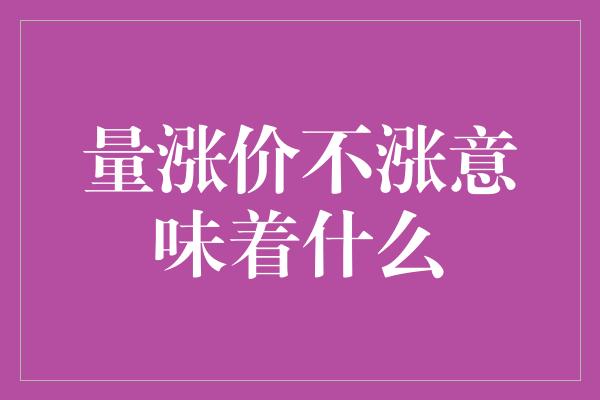 量涨价不涨意味着什么